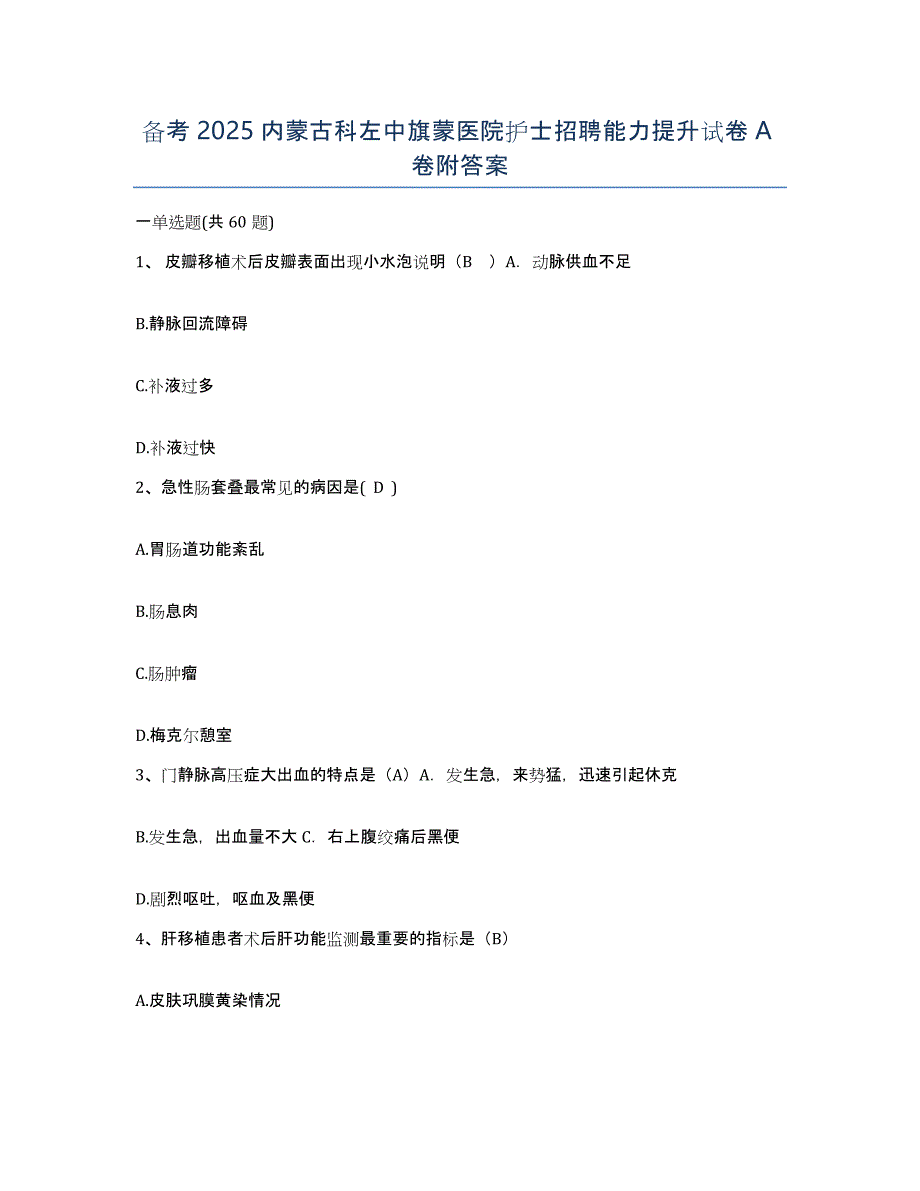 备考 2025 内蒙古科左中旗蒙医院护士招聘能力提升试卷 A 卷附答案

一单选题(共 60 题)

1、 皮瓣移植术后皮瓣表面出现小水泡说明（B ）A. 动脉供血不足

B.静脉回流障碍

C.补液过多

D.补液过快

2、急性肠套叠最常见的病因是( D )

A.胃肠道功能紊乱

B.肠息肉

C.肠肿瘤

D.梅克尔憩室

3、门静脉高压症大出血的特点是（A）A. 发生急，来势猛，迅速引起休克

B.发生急，出血量不大 C. 右上腹绞痛后黑便

D.剧烈呕吐，呕血及黑便

4、肝移植患者术后肝功能监测最重要的指标是（B）

A.皮肤巩膜黄染情况